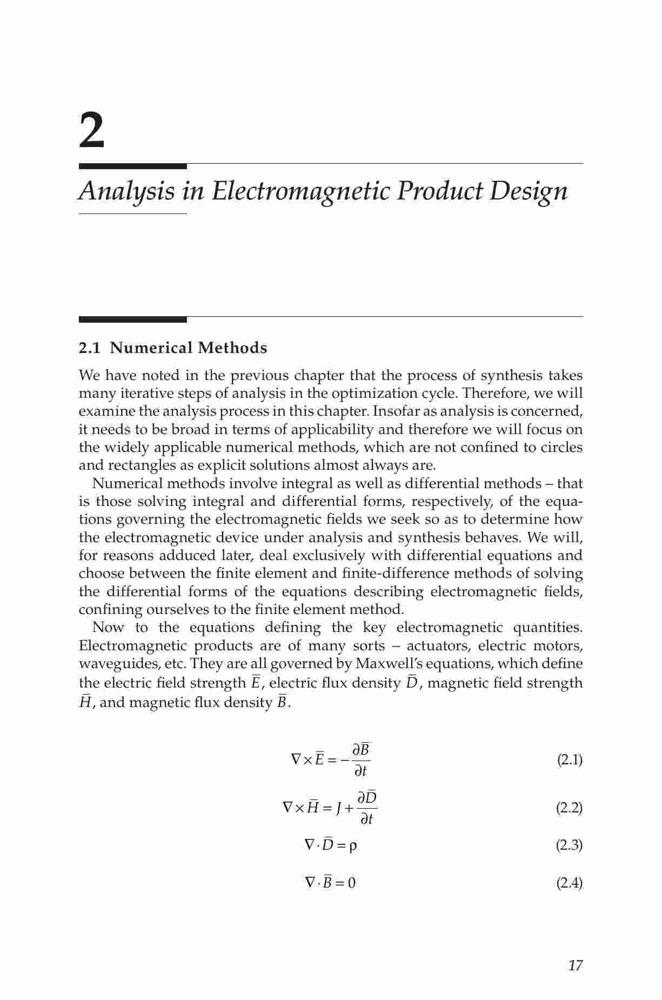 2

Analysis in Electromagnetic Product Design

2.1 Numerical Methods

We have noted in the previous chapter that the process of synthesis takes many iterative steps of analysis in the optimization cycle. Therefore, we will examine the analysis process in this chapter. Insofar as analysis is concerned, it needs to be broad in terms of applicability and therefore we will focus on the widely applicable numerical methods, which are not confined to circles and rectangles as explicit solutions almost always are.

Numerical methods involve integral as well as differential methods – that is those solving integral and differential forms, respectively, of the equations governing the electromagnetic fields we seek so as to determine how the electromagnetic device under analysis and synthesis behaves. We will, for reasons adduced later, deal exclusively with differential equations and choose between the finite element and finite-difference methods of solving the differential forms of the equations describing electromagnetic fields, confining ourselves to the finite element method.

Now to the equations defining the key electromagnetic quantities. Electromagnetic products are of many sorts – actuators, electric motors, waveguides, etc. They are all governed by Maxwell's equations, which define the electric field strength $\bar{E}$, electric flux density $\bar{D}$, magnetic field strength $\bar{H}$, and magnetic flux density $\bar{B}$.

$\nabla \times \bar{E} = -\frac{\partial \bar{B}}{\partial t}$ (2.1)

$\nabla \times \bar{H} = J + \frac{\partial \bar{D}}{\partial t}$ (2.2)

$\nabla \cdot \bar{D} = \rho$ (2.3)

$\nabla \cdot \bar{B} = 0$ (2.4)

17